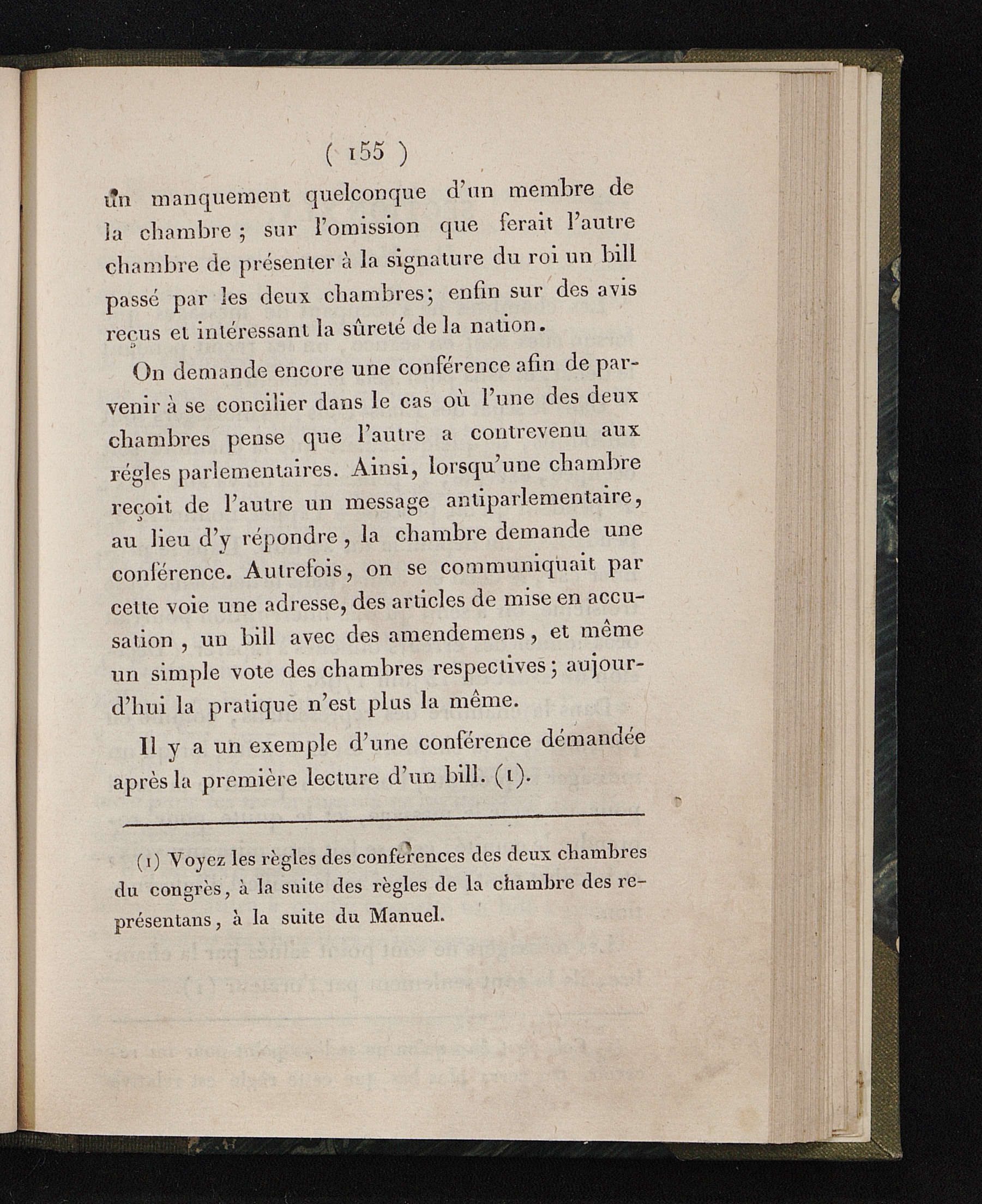 ( 155 )

un manquement quelconque d'un membre de la chambre ; sur l'omission que ferait l'autre chambre de présenter à la signature du roi un bill passé par les deux chambres; enfin sur des avis reçus et intéressant la sûreté de la nation.

On demande encore une conférence afin de parvenir à se concilier dans le cas où l'une des deux chambres pense que l'autre a contrevenu aux régles parlementaires. Ainsi, lorsqu'une chambre reçoit de l'autre un message antiparlementaire, au lieu d'y répondre, la chambre demande une conférence. Autrefois, on se communiquait par cette voie une adresse, des articles de mise en accusation, un bill avec des amendemens, et même un simple vote des chambres respectives; aujourd'hui la pratique n'est plus la même.

Il y a un exemple d'une conférence démandée après la première lecture d'un bill. (1).

(1) Voyez les règles des conferences des deux chambres du congrès, à la suite des règles de la chambre des représentans, à la suite du Manuel.